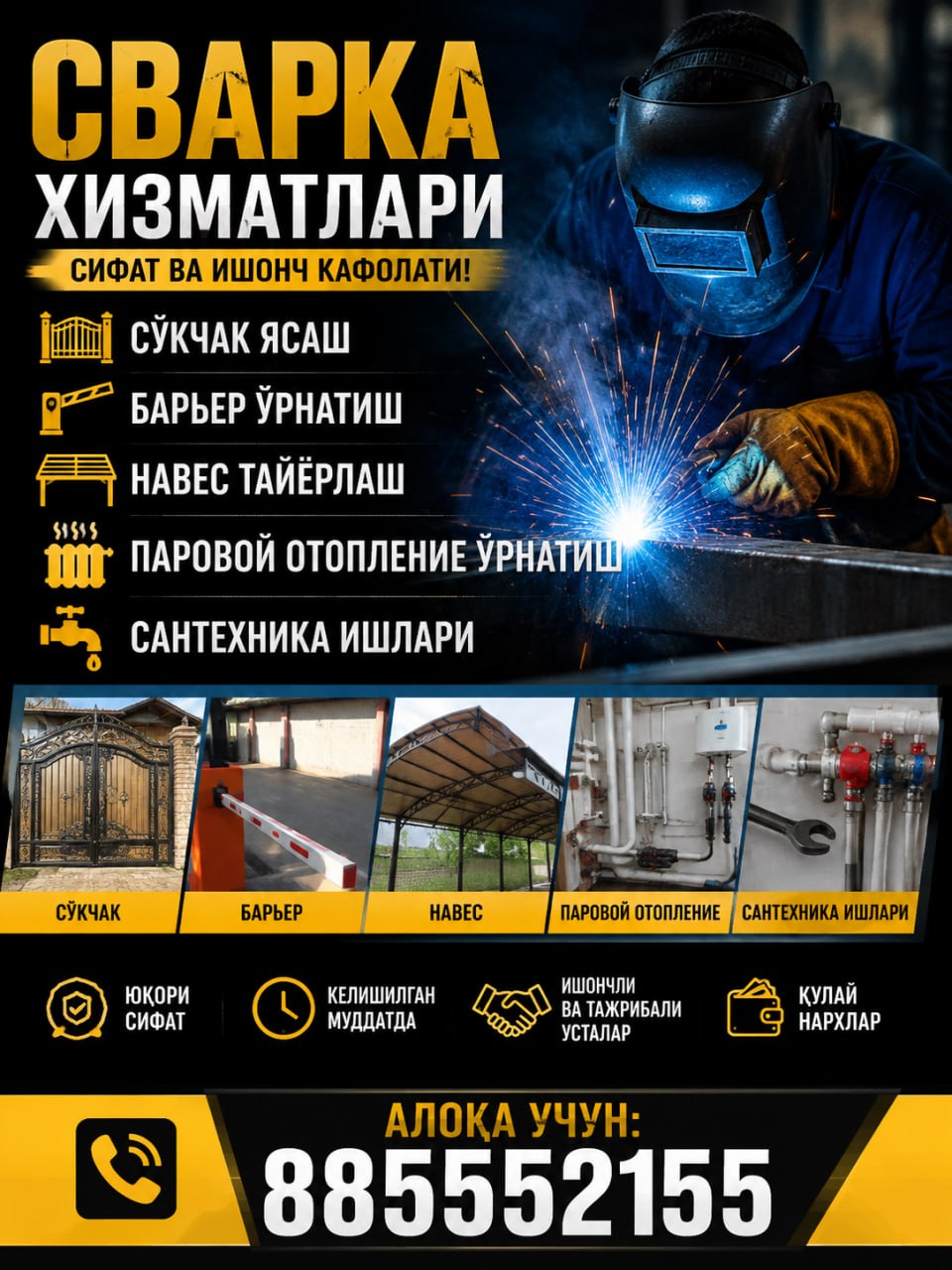 СВАРКА
ХИЗМАТЛАРИ
СИФАТ ВА ИШОНЧ КАФОЛАТИ!

СЎКЧАК ЯСАШ
БАРЬЕР ЎРНАТИШ
НАВЕС ТАЙЁРЛАШ
ПАРОВОЙ ОТОПЛЕНИЕ ЎРНАТИШ
САНТЕХНИКА ИШЛАРИ

СЎКЧАК
БАРЬЕР
НАВЕС
ПАРОВОЙ ОТОПЛЕНИЕ
САНТЕХНИКА ИШЛАРИ

ЮҚОРИ СИФАТ
КЕЛИШИЛГАН МУДДАТДА
ИШОНЧЛИ ВА ТАЖРИБАЛИ УСТАЛАР
ҚУЛАЙ НАРХЛАР

АЛОҚА УЧУН:
885552155